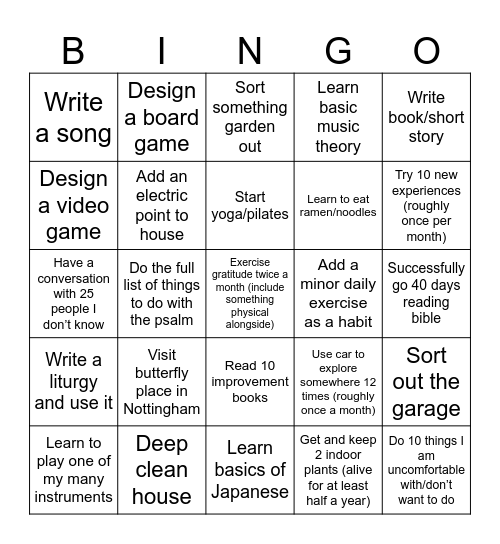 | B | I | N | G | O |
|---|---|---|---|---|
| Write a song | Design a board game | Sort something garden out | Learn basic music theory | Write book/short story |
| Design a video game | Add an electric point to house | Start yoga/pilates | Learn to eat ramen/noodles | Try 10 new experiences (roughly once per month) |
| Have a conversation with 25 people I don't know | Do the full list of things to do with the psalm | Exercise gratitude twice a month (include something physical alongside) | Add a minor daily exercise as a habit | Successfully go 40 days reading bible |
| Write a liturgy and use it | Visit butterfly place in Nottingham | Read 10 improvement books | Use car to explore somewhere 12 times (roughly once a month) | Sort out the garage |
| Learn to play one of my many instruments | Deep clean house | Learn basics of Japanese | Get and keep 2 indoor plants (alive for at least half a year) | Do 10 things I am uncomfortable with/don't want to do |